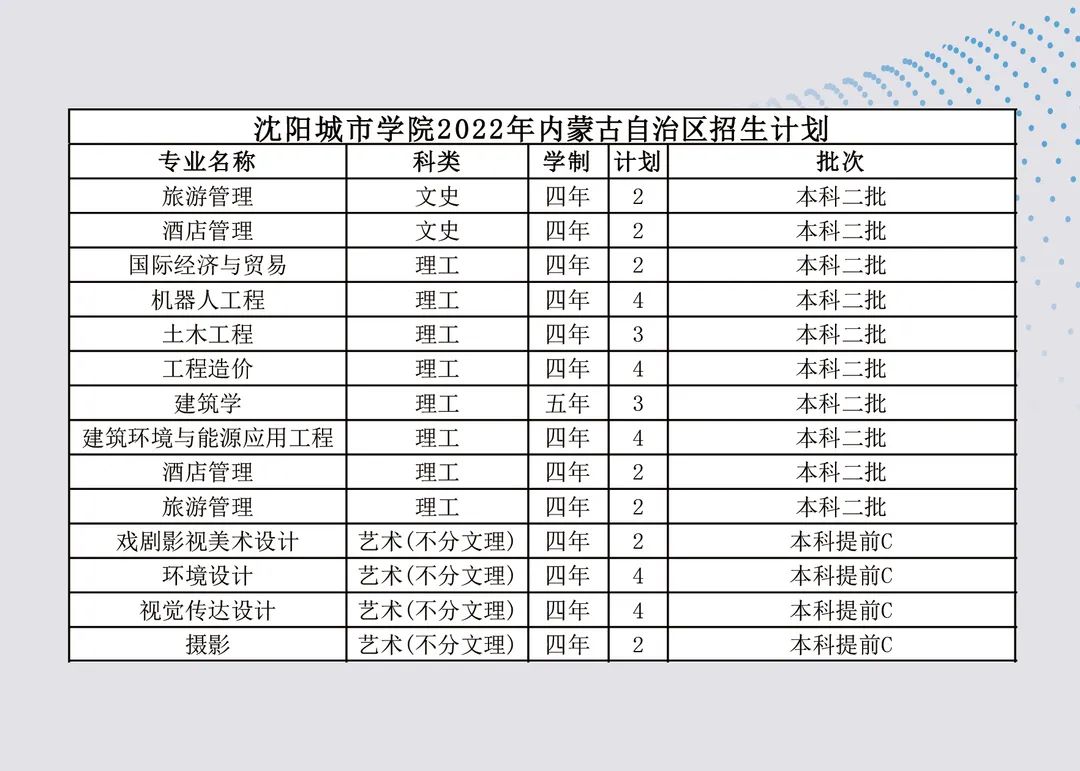 沈阳城市学院2022年内蒙古自治区招生计划

| 专业名称 | 科类 | 学制 | 计划 | 批次 |
|---|---|---|---|---|
| 旅游管理 | 文史 | 四年 | 2 | 本科二批 |
| 酒店管理 | 文史 | 四年 | 2 | 本科二批 |
| 国际经济与贸易 | 理工 | 四年 | 2 | 本科二批 |
| 机器人工程 | 理工 | 四年 | 4 | 本科二批 |
| 土木工程 | 理工 | 四年 | 3 | 本科二批 |
| 工程造价 | 理工 | 四年 | 4 | 本科二批 |
| 建筑学 | 理工 | 五年 | 3 | 本科二批 |
| 建筑环境与能源应用工程 | 理工 | 四年 | 4 | 本科二批 |
| 酒店管理 | 理工 | 四年 | 2 | 本科二批 |
| 旅游管理 | 理工 | 四年 | 2 | 本科二批 |
| 戏剧影视美术设计 | 艺术(不分文理) | 四年 | 2 | 本科提前C |
| 环境设计 | 艺术(不分文理) | 四年 | 4 | 本科提前C |
| 视觉传达设计 | 艺术(不分文理) | 四年 | 4 | 本科提前C |
| 摄影 | 艺术(不分文理) | 四年 | 2 | 本科提前C |